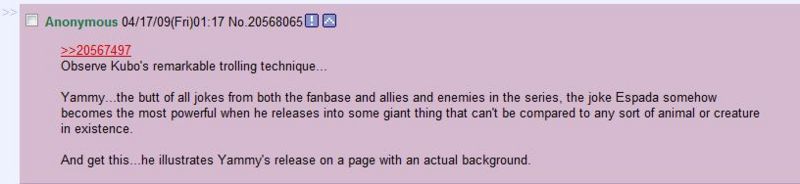 >>

Anonymous 04/17/09(Fri)01:17 No.20568065

>>20567497
Observe Kubo's remarkable trolling technique...

Yammy...the butt of all jokes from both the fanbase and allies and enemies in the series, the joke Espada somehow becomes the most powerful when he releases into some giant thing that can't be compared to any sort of animal or creature in existence.

And get this...he illustrates Yammy's release on a page with an actual background.